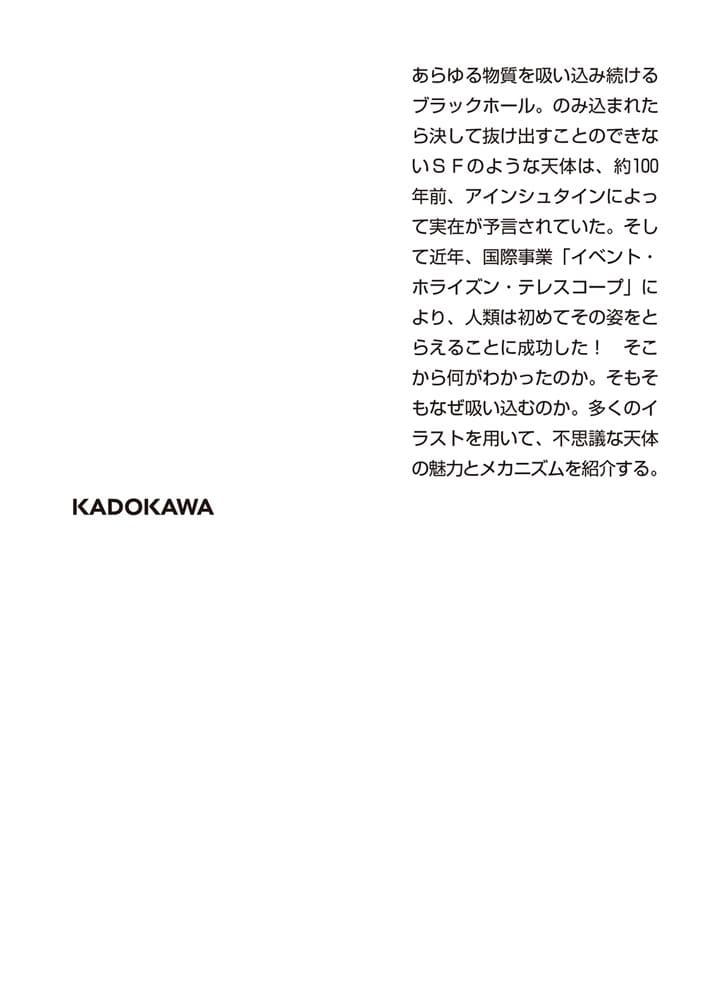 あらゆる物質を吸い込み続けるブラックホール。のみ込まれたら決して抜け出すことのできないＳＦのような天体は、約100年前、アインシュタインによって実在が予言されていた。そして近年、国際事業「イベント・ホライズン・テレスコープ」により、人類は初めてその姿をとらえることに成功した！　そこから何がわかったのか。そもそもなぜ吸い込むのか。多くのイラストを用いて、不思議な天体の魅力とメカニズムを紹介する。

KADOKAWA